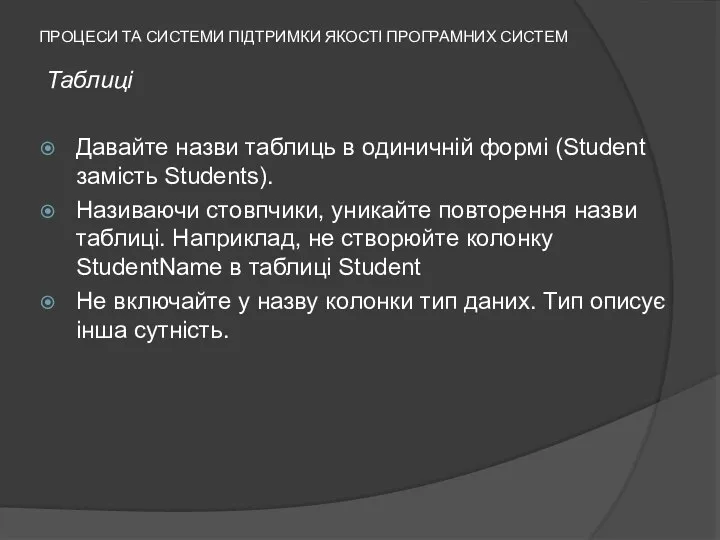 ПРОЦЕСИ ТА СИСТЕМИ ПІДТРИМКИ ЯКОСТІ ПРОГРАМНИХ СИСТЕМ

Таблиці

Давайте назви таблиць в одиничній формі (Student замість Students).

Називаючи стовпчики, уникайте повторення назви таблиці. Наприклад, не створюйте колонку StudentName в таблиці Student

Не включайте у назву колонки тип даних. Тип описує інша сутність.